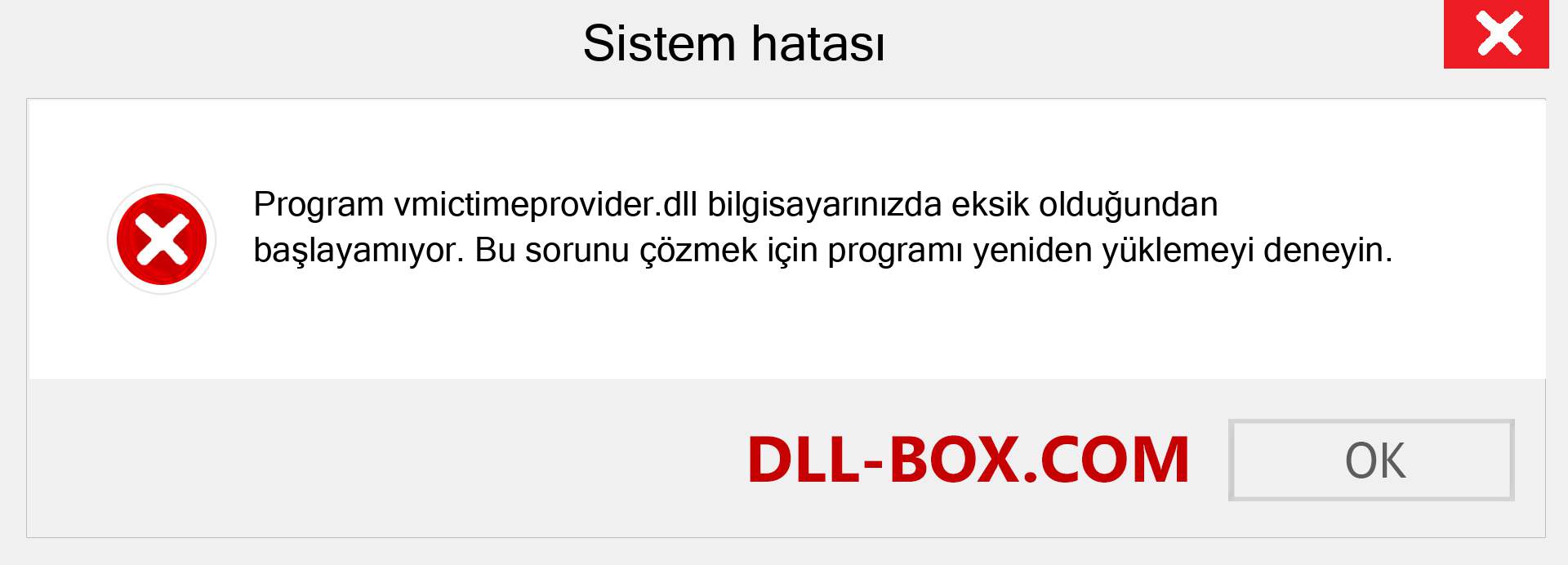 Sistem hatası

Program vmictimeprovider.dll bilgisayarınızda eksik olduğundan başlayamıyor. Bu sorunu çözmek için programı yeniden yüklemeyi deneyin.

DLL-BOX.COM

OK